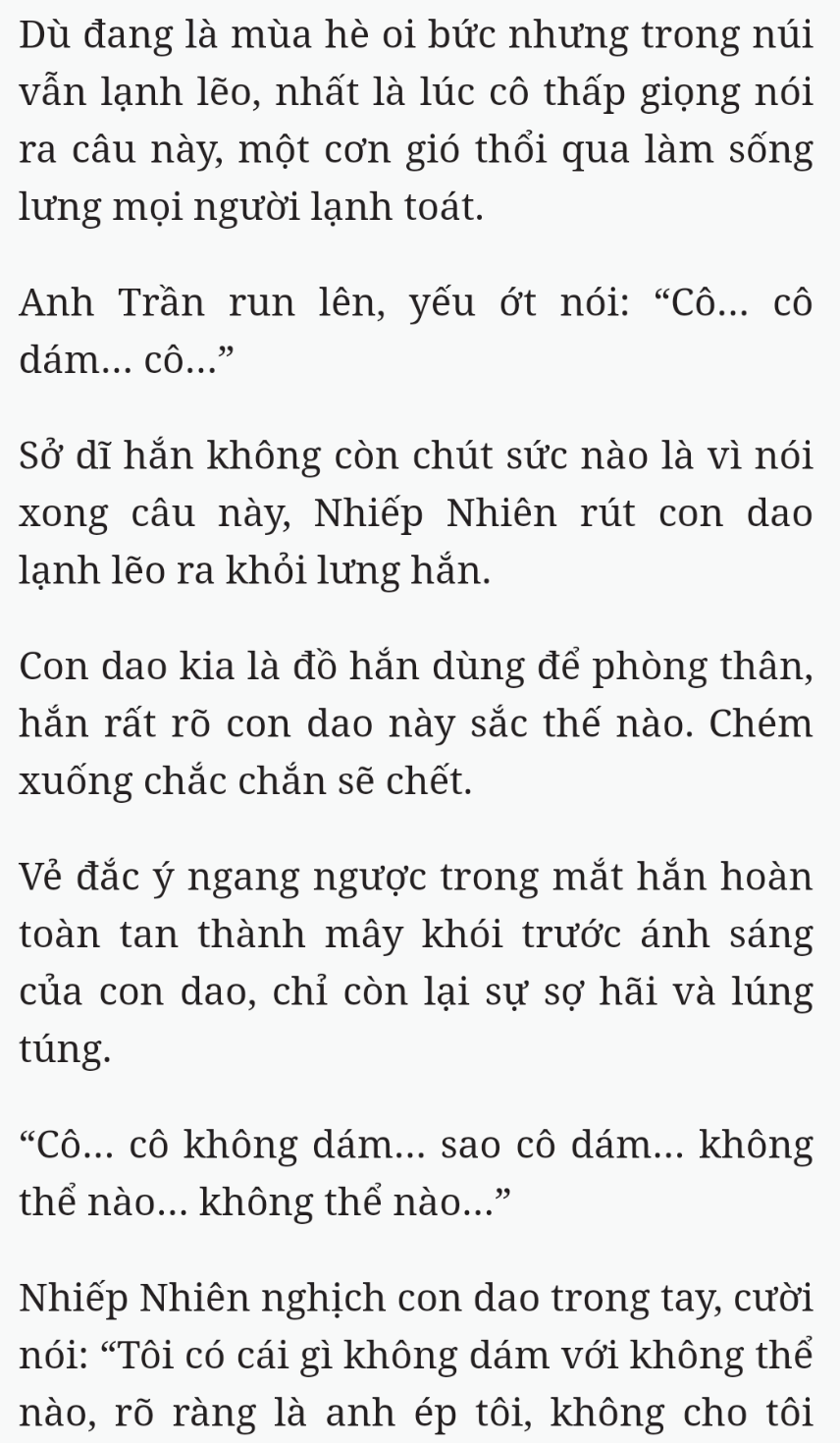 Dù đang là mùa hè oi bức nhưng trong núi vẫn lạnh lẽo, nhất là lúc cô thấp giọng nói ra câu này, một cơn gió thổi qua làm sống lưng mọi người lạnh toát.

Anh Trần run lên, yếu ớt nói: “Cô... cô dám... cô...”

Sở dĩ hắn không còn chút sức nào là vì nói xong câu này, Nhiếp Nhiên rút con dao lạnh lẽo ra khỏi lưng hắn.

Con dao kia là đồ hắn dùng để phòng thân, hắn rất rõ con dao này sắc thế nào. Chém xuống chắc chắn sẽ chết.

Vẻ đắc ý ngang ngược trong mắt hắn hoàn toàn tan thành mây khói trước ánh sáng của con dao, chỉ còn lại sự sợ hãi và lúng túng.

“Cô... cô không dám... sao cô dám... không thể nào... không thể nào...”

Nhiếp Nhiên nghịch con dao trong tay, cười nói: “Tôi có cái gì không dám với không thể nào, rõ ràng là anh ép tôi, không cho tôi